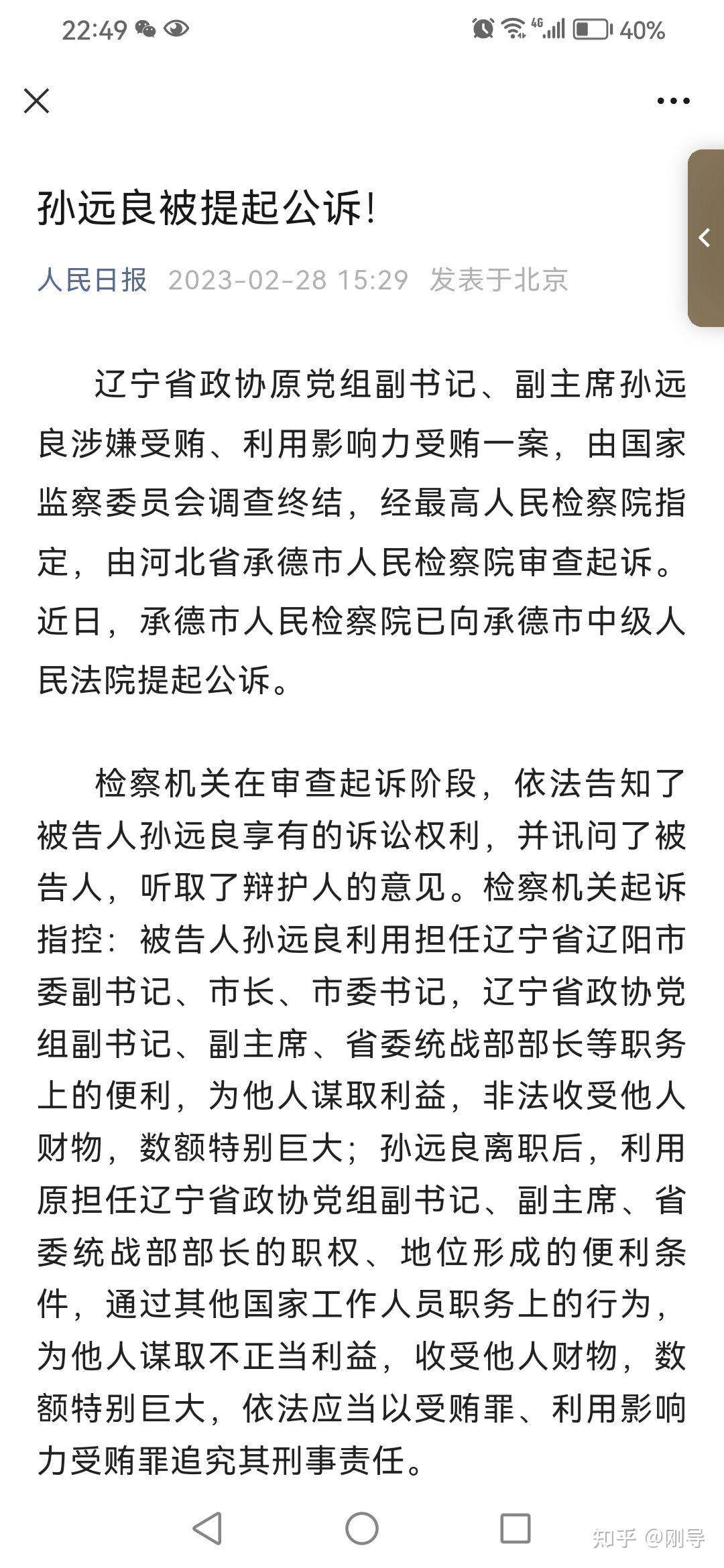 22:49 4G 40%

孙远良被提起公诉!

人民日报 2023-02-28 15:29 发表于北京

辽宁省政协原党组副书记、副主席孙远良涉嫌受贿、利用影响力受贿一案，由国家监察委员会调查终结，经最高人民检察院指定，由河北省承德市人民检察院审查起诉。近日，承德市人民检察院已向承德市中级人民法院提起公诉。

检察机关在审查起诉阶段，依法告知了被告人孙远良享有的诉讼权利，并讯问了被告人，听取了辩护人的意见。检察机关起诉指控：被告人孙远良利用担任辽宁省辽阳市委副书记、市长、市委书记，辽宁省政协党组副书记、副主席、省委统战部部长等职务上的便利，为他人谋取利益，非法收受他人财物，数额特别巨大；孙远良离职后，利用原担任辽宁省政协党组副书记、副主席、省委统战部部长的职权、地位形成的便利条件，通过其他国家工作人员职务上的行为，为他人谋取不正当利益，收受他人财物，数额特别巨大，依法应当以受贿罪、利用影响力受贿罪追究其刑事责任。

知乎 @刚导